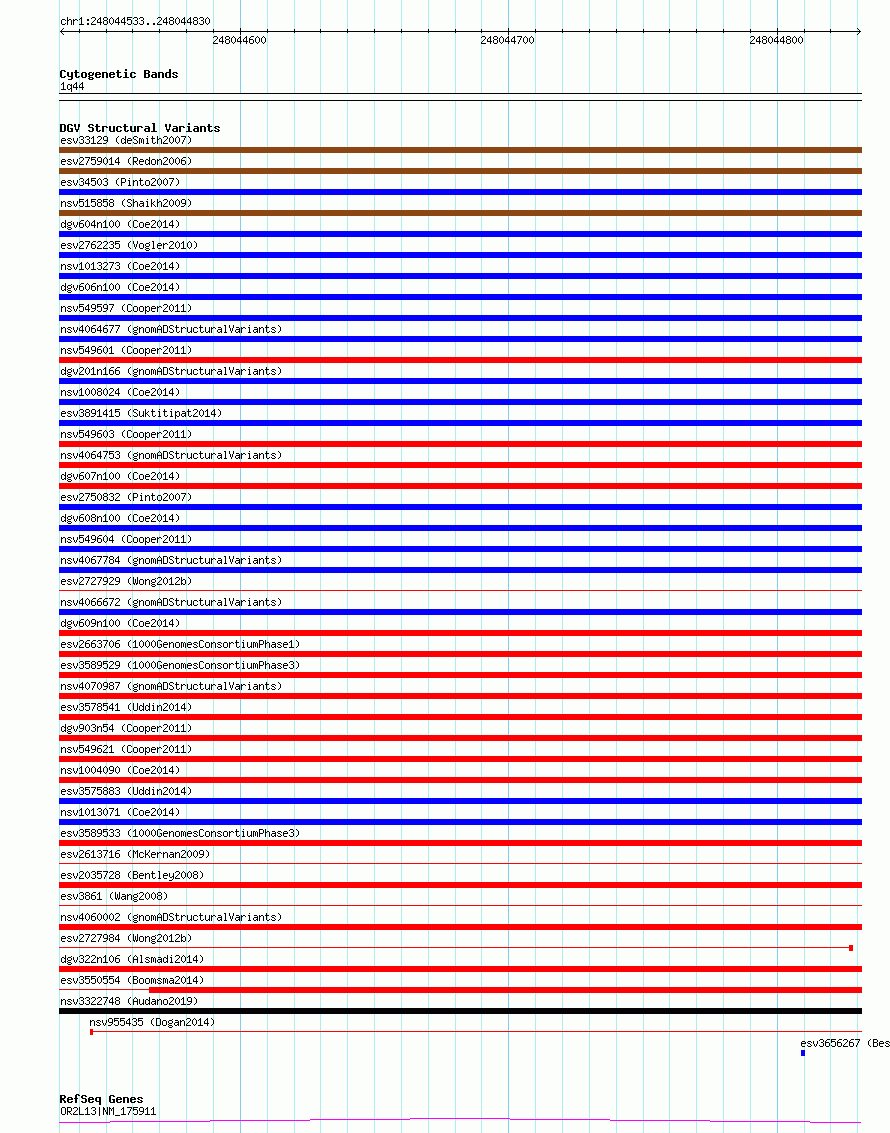 chr1:248044533..248044830

248044600

248044700

248044800

Cytogenetic Bands
1q44

DGV Structural Variants
esv33129 (deSmith2007)
esv2759014 (Redon2006)
esv34503 (Pinto2007)
nsv515858 (Shaikh2009)
dgv604n100 (Coe2014)
esv2762235 (Vogler2010)
nsv1013273 (Coe2014)
dgv606n100 (Coe2014)
nsv549597 (Cooper2011)
nsv4064677 (gnomADStructuralVariants)
nsv549601 (Cooper2011)
dgv201n166 (gnomADStructuralVariants)
nsv1008024 (Coe2014)
esv3891415 (Suktitipat2014)
nsv549603 (Cooper2011)
nsv4064753 (gnomADStructuralVariants)
dgv607n100 (Coe2014)
esv2750832 (Pinto2007)
dgv608n100 (Coe2014)
nsv549604 (Cooper2011)
nsv4067784 (gnomADStructuralVariants)
esv2727929 (Wong2012b)
nsv4066672 (gnomADStructuralVariants)
dgv609n100 (Coe2014)
esv2663706 (1000GenomesConsortiumPhase1)
esv3589529 (1000GenomesConsortiumPhase3)
nsv4070987 (gnomADStructuralVariants)
esv3578541 (Uddin2014)
dgv903n54 (Cooper2011)
nsv549621 (Cooper2011)
nsv1004090 (Coe2014)
esv3575883 (Uddin2014)
nsv1013071 (Coe2014)
esv3589533 (1000GenomesConsortiumPhase3)
esv2613716 (McKernan2009)
esv2035728 (Bentley2008)
esv3861 (Wang2008)
nsv4060002 (gnomADStructuralVariants)
esv2727984 (Wong2012b)
dgv322n106 (Alsmadi2014)
esv3550554 (Boomsma2014)
nsv3322748 (Audano2019)
nsv955435 (Dogan2014)
esv3656267 (Bes

RefSeq Genes
OR2L13|NM_175911